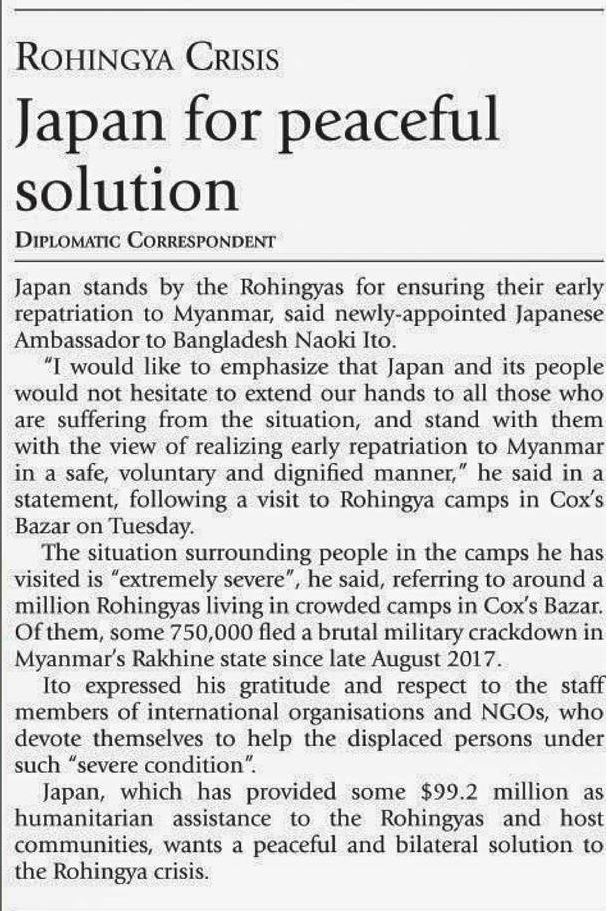 ROHINGYA CRISIS

Japan for peaceful solution

DIPLOMATIC CORRESPONDENT

Japan stands by the Rohingyas for ensuring their early repatriation to Myanmar, said newly-appointed Japanese Ambassador to Bangladesh Naoki Ito.

"I would like to emphasize that Japan and its people would not hesitate to extend our hands to all those who are suffering from the situation, and stand with them with the view of realizing early repatriation to Myanmar in a safe, voluntary and dignified manner," he said in a statement, following a visit to Rohingya camps in Cox's Bazar on Tuesday.

The situation surrounding people in the camps he has visited is "extremely severe", he said, referring to around a million Rohingyas living in crowded camps in Cox's Bazar. Of them, some 750,000 fled a brutal military crackdown in Myanmar's Rakhine state since late August 2017.

Ito expressed his gratitude and respect to the staff members of international organisations and NGOs, who devote themselves to help the displaced persons under such "severe condition".

Japan, which has provided some $99.2 million as humanitarian assistance to the Rohingyas and host communities, wants a peaceful and bilateral solution to the Rohingya crisis.